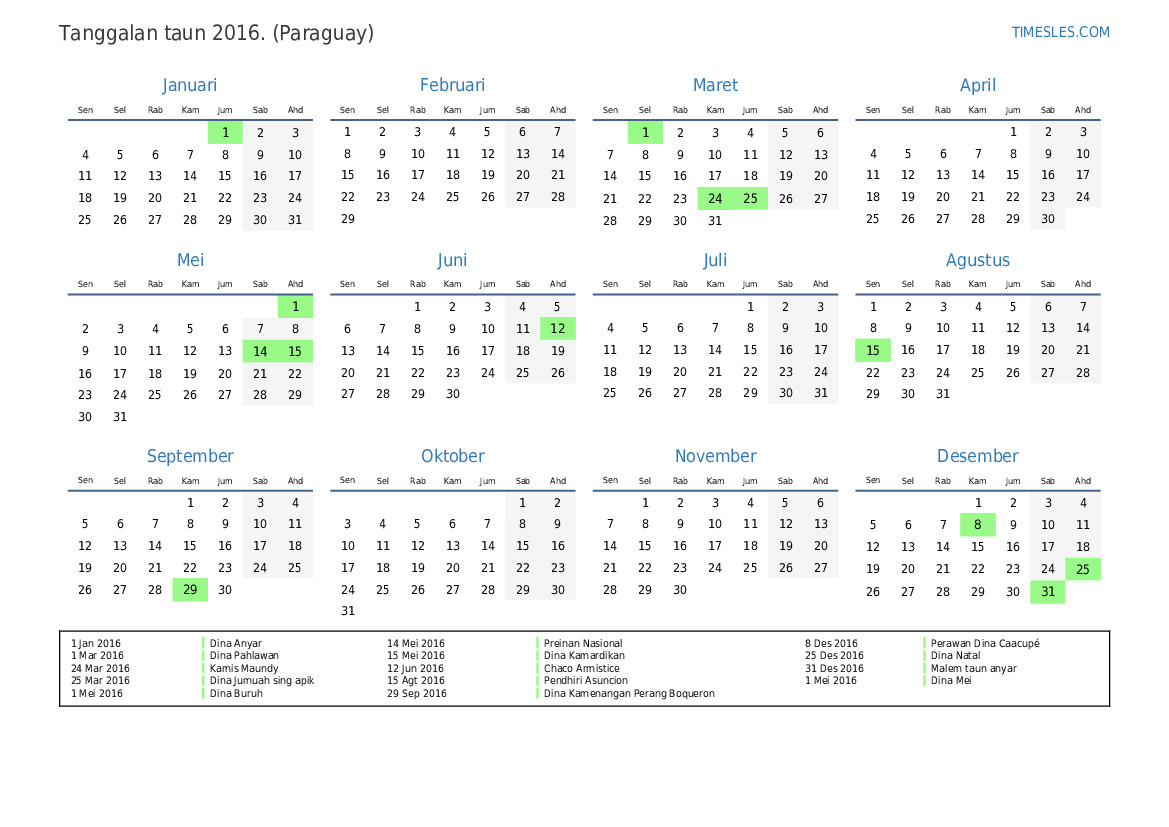 Tanggalan taun 2016. (Paraguay)

TIMESLES.COM

Januari

| Sen | Sel | Rab | Kam | Jum | Sab | Ahd |
|---|---|---|---|---|---|---|
| | | | | 1 | 2 | 3 |
| 4 | 5 | 6 | 7 | 8 | 9 | 10 |
| 11 | 12 | 13 | 14 | 15 | 16 | 17 |
| 18 | 19 | 20 | 21 | 22 | 23 | 24 |
| 25 | 26 | 27 | 28 | 29 | 30 | 31 |

Februari

| Sen | Sel | Rab | Kam | Jum | Sab | Ahd |
|---|---|---|---|---|---|---|
| 1 | 2 | 3 | 4 | 5 | 6 | 7 |
| 8 | 9 | 10 | 11 | 12 | 13 | 14 |
| 15 | 16 | 17 | 18 | 19 | 20 | 21 |
| 22 | 23 | 24 | 25 | 26 | 27 | 28 |
| 29 | | | | | | |

Maret

| Sen | Sel | Rab | Kam | Jum | Sab | Ahd |
|---|---|---|---|---|---|---|
| | 1 | 2 | 3 | 4 | 5 | 6 |
| 7 | 8 | 9 | 10 | 11 | 12 | 13 |
| 14 | 15 | 16 | 17 | 18 | 19 | 20 |
| 21 | 22 | 23 | 24 | 25 | 26 | 27 |
| 28 | 29 | 30 | 31 | | | |

April

| Sen | Sel | Rab | Kam | Jum | Sab | Ahd |
|---|---|---|---|---|---|---|
| | | | | 1 | 2 | 3 |
| 4 | 5 | 6 | 7 | 8 | 9 | 10 |
| 11 | 12 | 13 | 14 | 15 | 16 | 17 |
| 18 | 19 | 20 | 21 | 22 | 23 | 24 |
| 25 | 26 | 27 | 28 | 29 | 30 | |

Mei

| Sen | Sel | Rab | Kam | Jum | Sab | Ahd |
|---|---|---|---|---|---|---|
| | | | | | | 1 |
| 2 | 3 | 4 | 5 | 6 | 7 | 8 |
| 9 | 10 | 11 | 12 | 13 | 14 | 15 |
| 16 | 17 | 18 | 19 | 20 | 21 | 22 |
| 23 | 24 | 25 | 26 | 27 | 28 | 29 |
| 30 | 31 | | | | | |

Juni

| Sen | Sel | Rab | Kam | Jum | Sab | Ahd |
|---|---|---|---|---|---|---|
| | | 1 | 2 | 3 | 4 | 5 |
| 6 | 7 | 8 | 9 | 10 | 11 | 12 |
| 13 | 14 | 15 | 16 | 17 | 18 | 19 |
| 20 | 21 | 22 | 23 | 24 | 25 | 26 |
| 27 | 28 | 29 | 30 | | | |

Juli

| Sen | Sel | Rab | Kam | Jum | Sab | Ahd |
|---|---|---|---|---|---|---|
| | | | | 1 | 2 | 3 |
| 4 | 5 | 6 | 7 | 8 | 9 | 10 |
| 11 | 12 | 13 | 14 | 15 | 16 | 17 |
| 18 | 19 | 20 | 21 | 22 | 23 | 24 |
| 25 | 26 | 27 | 28 | 29 | 30 | 31 |

Agustus

| Sen | Sel | Rab | Kam | Jum | Sab | Ahd |
|---|---|---|---|---|---|---|
| 1 | 2 | 3 | 4 | 5 | 6 | 7 |
| 8 | 9 | 10 | 11 | 12 | 13 | 14 |
| 15 | 16 | 17 | 18 | 19 | 20 | 21 |
| 22 | 23 | 24 | 25 | 26 | 27 | 28 |
| 29 | 30 | 31 | | | | |

September

| Sen | Sel | Rab | Kam | Jum | Sab | Ahd |
|---|---|---|---|---|---|---|
| | | | 1 | 2 | 3 | 4 |
| 5 | 6 | 7 | 8 | 9 | 10 | 11 |
| 12 | 13 | 14 | 15 | 16 | 17 | 18 |
| 19 | 20 | 21 | 22 | 23 | 24 | 25 |
| 26 | 27 | 28 | 29 | 30 | | |

Oktober

| Sen | Sel | Rab | Kam | Jum | Sab | Ahd |
|---|---|---|---|---|---|---|
| | | | | | 1 | 2 |
| 3 | 4 | 5 | 6 | 7 | 8 | 9 |
| 10 | 11 | 12 | 13 | 14 | 15 | 16 |
| 17 | 18 | 19 | 20 | 21 | 22 | 23 |
| 24 | 25 | 26 | 27 | 28 | 29 | 30 |
| 31 | | | | | | |

November

| Sen | Sel | Rab | Kam | Jum | Sab | Ahd |
|---|---|---|---|---|---|---|
| | 1 | 2 | 3 | 4 | 5 | 6 |
| 7 | 8 | 9 | 10 | 11 | 12 | 13 |
| 14 | 15 | 16 | 17 | 18 | 19 | 20 |
| 21 | 22 | 23 | 24 | 25 | 26 | 27 |
| 28 | 29 | 30 | | | | |

Desember

| Sen | Sel | Rab | Kam | Jum | Sab | Ahd |
|---|---|---|---|---|---|---|
| | | | 1 | 2 | 3 | 4 |
| 5 | 6 | 7 | 8 | 9 | 10 | 11 |
| 12 | 13 | 14 | 15 | 16 | 17 | 18 |
| 19 | 20 | 21 | 22 | 23 | 24 | 25 |
| 26 | 27 | 28 | 29 | 30 | 31 | |

1 Jan 2016 Dina Anyar
1 Mar 2016 Dina Pahlawan
24 Mar 2016 Kamis Maundy
25 Mar 2016 Dina Jumuah sing apik
1 Mei 2016 Dina Buruh
14 Mei 2016 Preinan Nasional
15 Mei 2016 Dina Kamardikan
12 Jun 2016 Chaco Armistice
15 Agt 2016 Pendhiri Asuncion
29 Sep 2016 Dina Kamenangan Perang Boqueron
8 Des 2016 Perawan Dina Caacupé
25 Des 2016 Dina Natal
31 Des 2016 Malem taun anyar
1 Mei 2016 Dina Mei